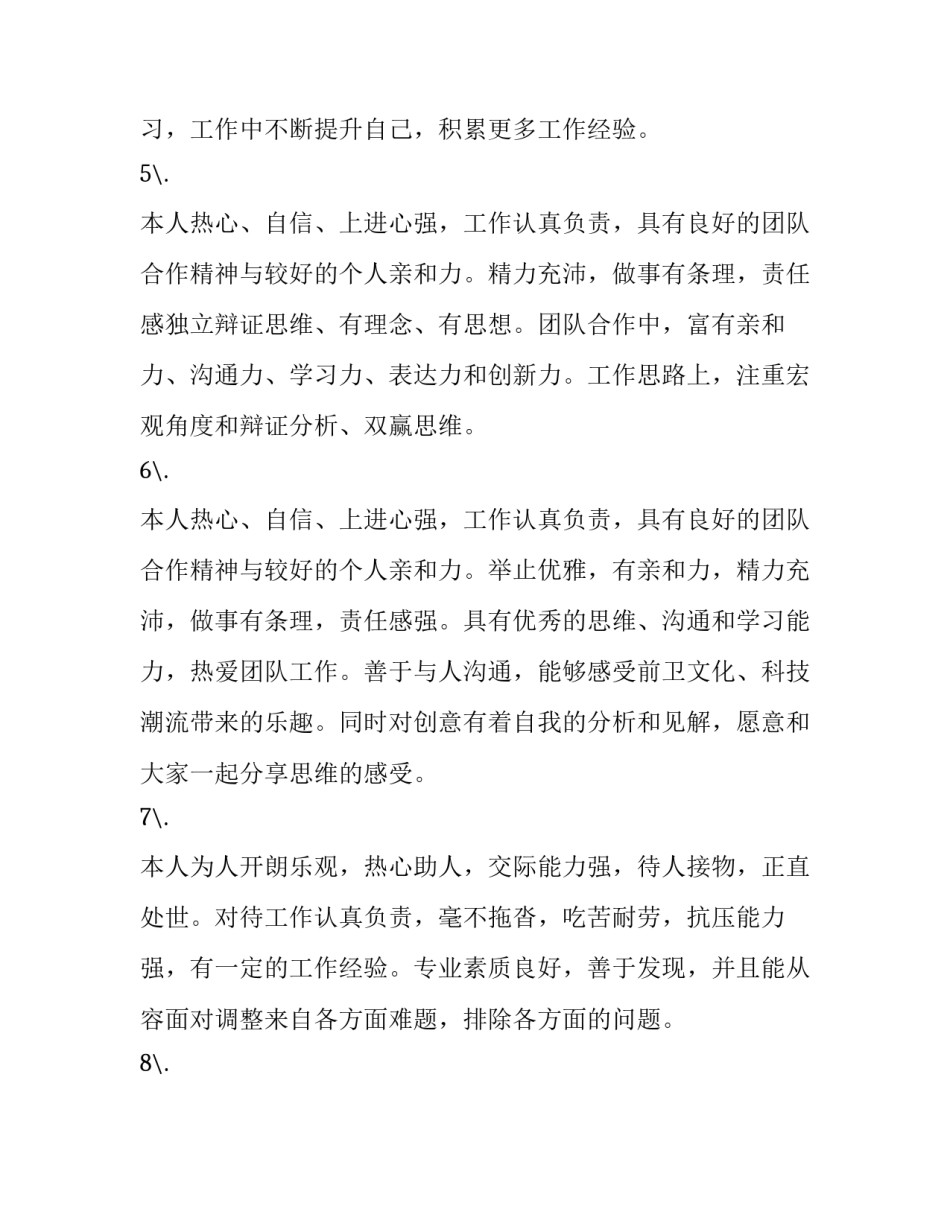 习，工作中不断提升自己，积累更多工作经验。

5\.

本人热心、自信、上进心强，工作认真负责，具有良好的团队合作精神与较好的个人亲和力。精力充沛，做事有条理，责任感独立辩证思维、有理念、有思想。团队合作中，富有亲和力、沟通力、学习力、表达力和创新力。工作思路上，注重宏观角度和辩证分析、双赢思维。

6\.

本人热心、自信、上进心强，工作认真负责，具有良好的团队合作精神与较好的个人亲和力。举止优雅，有亲和力，精力充沛，做事有条理，责任感强。具有优秀的思维、沟通和学习能力，热爱团队工作。善于与人沟通，能够感受前卫文化、科技潮流带来的乐趣。同时对创意有着自我的分析和见解，愿意和大家一起分享思维的感受。

7\.

本人为人开朗乐观，热心助人，交际能力强，待人接物，正直处世。对待工作认真负责，毫不拖沓，吃苦耐劳，抗压能力强，有一定的工作经验。专业素质良好，善于发现，并且能从容面对调整来自各方面难题，排除各方面的问题。

8\.